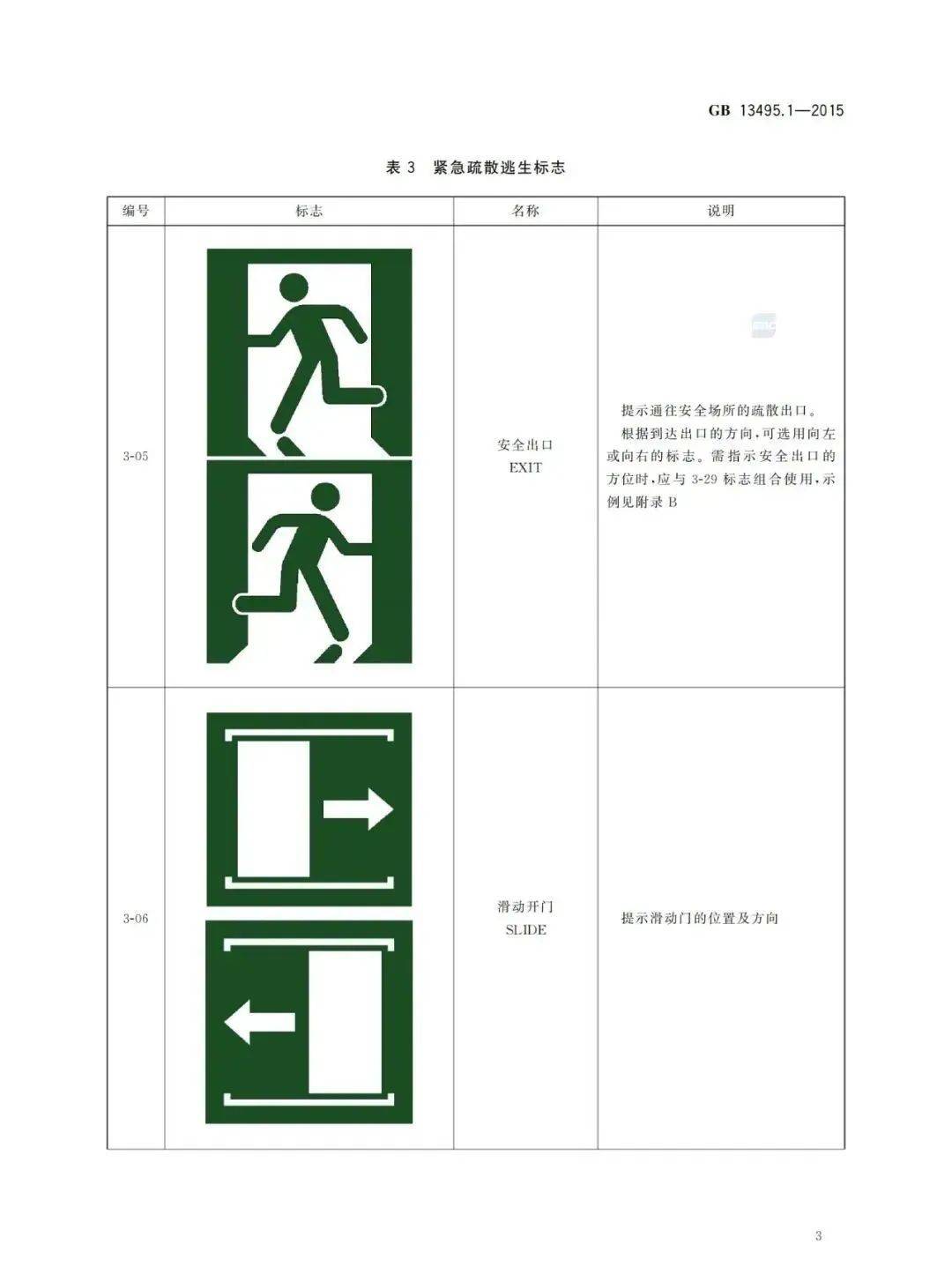 GB 13495.1—2015

表3 紧急疏散逃生标志

| 编号 | 标志 | 名称 | 说明 |
|---|---|---|---|
| 3-05 | | 安全出口 EXIT | 提示通往安全场所的疏散出口。根据到达出口的方向,可选用向左或向右的标志。需指示安全出口的方位时,应与3-29标志组合使用,示例见附录B |
| 3-06 | | 滑动开门 SLIDE | 提示滑动门的位置及方向 |

3